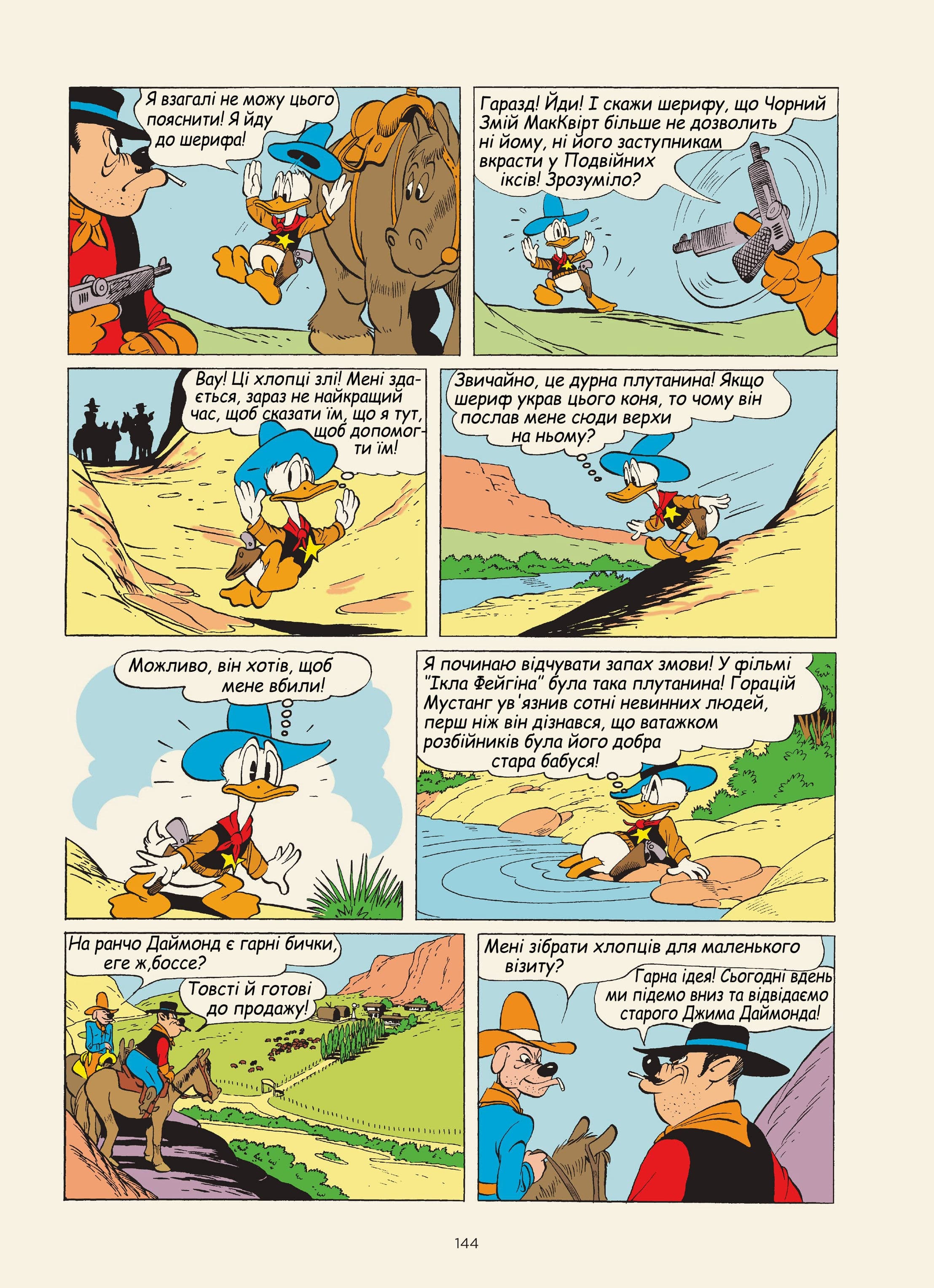 Я взагалі не можу цього пояснити! Я йду до шерифа!

Гаразд! Йди! І скажи шерифу, що Чорний Змій МакКвірт більше не дозволить ні йому, ні його заступникам вкрасти у Подвійних іксів! Зрозуміло?

Вау! Ці хлопці злі! Мені здається, зараз не найкращий час, щоб сказати їм, що я тут, щоб допомогти їм!

Звичайно, це дурна плутанина! Якщо шериф украв цього коня, то чому він послав мене сюди верхи на ньому?

Можливо, він хотів, щоб мене вбили!

Я починаю відчувати запах змови! У фільмі "Ікла Фейгіна" була така плутанина! Горацій Мустанг ув'язнив сотні невинних людей, перш ніж він дізнався, що ватажком розбійників була його добра стара бабуся!

На ранчо Даймонд є гарні бички, еге ж,боссе?

Товсті й готові до продажу!

Мені зібрати хлопців для маленького візиту?

Гарна ідея! Сьогодні вдень ми підемо вниз та відвідаємо старого Джима Даймонда!

144